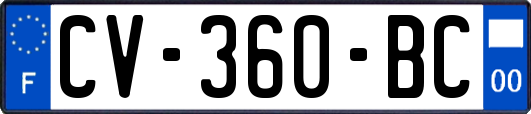 F
CV-360-BC
00